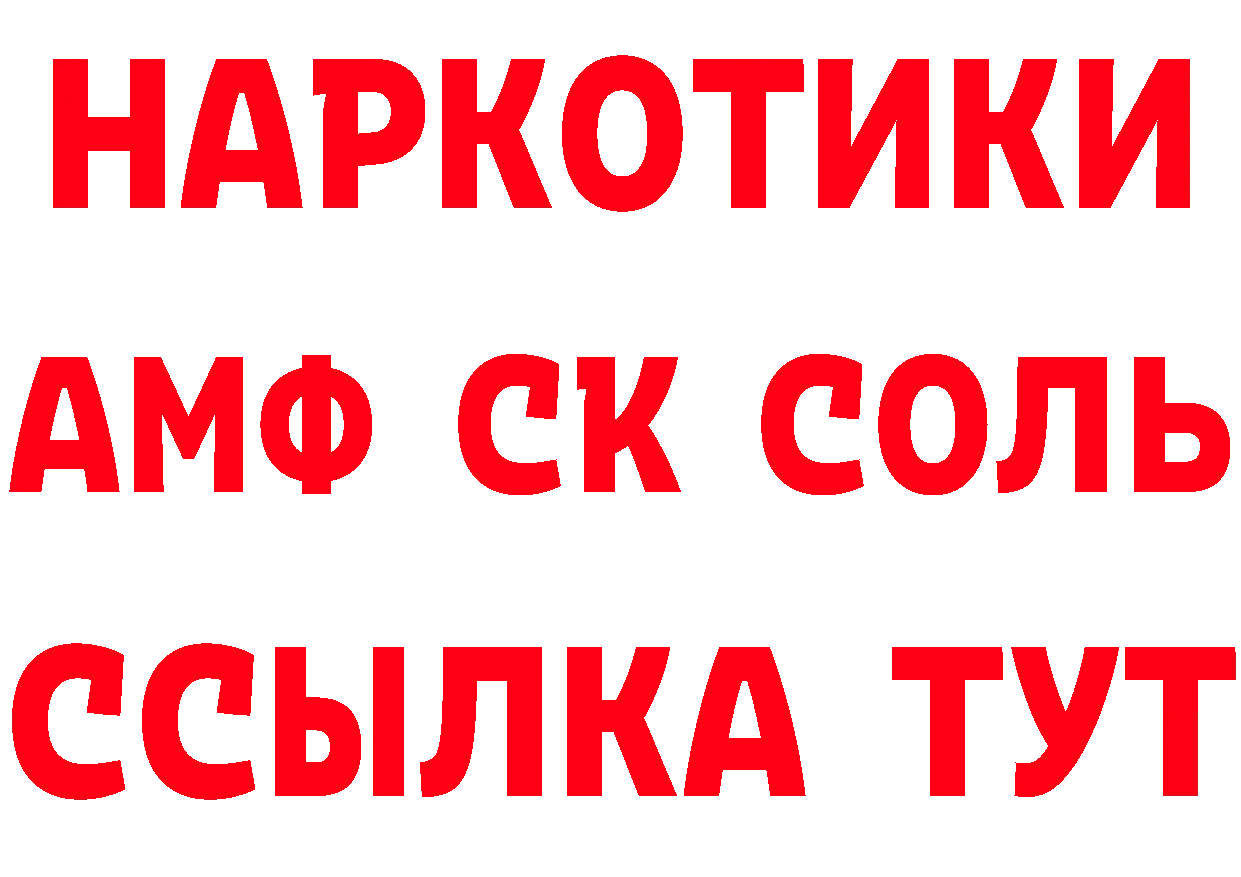 НАРКОТИКИ

АМФ СК СОЛЬ

ССЫЛКА ТУТ